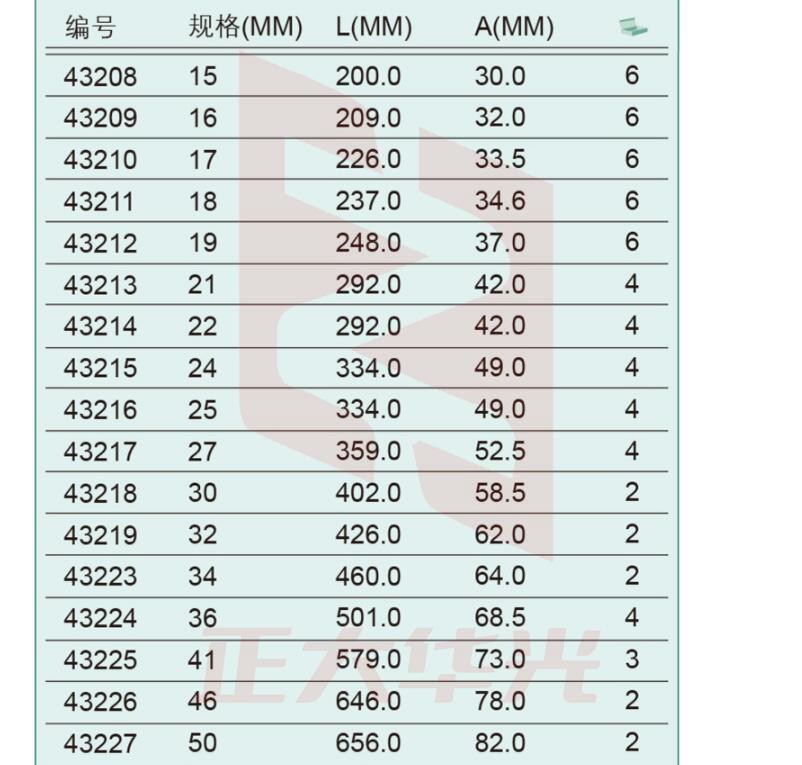 | 编号 | 规格(MM) | L(MM) | A(MM) | |
|---|---|---|---|---|
| 43208 | 15 | 200.0 | 30.0 | 6 |
| 43209 | 16 | 209.0 | 32.0 | 6 |
| 43210 | 17 | 226.0 | 33.5 | 6 |
| 43211 | 18 | 237.0 | 34.6 | 6 |
| 43212 | 19 | 248.0 | 37.0 | 6 |
| 43213 | 21 | 292.0 | 42.0 | 4 |
| 43214 | 22 | 292.0 | 42.0 | 4 |
| 43215 | 24 | 334.0 | 49.0 | 4 |
| 43216 | 25 | 334.0 | 49.0 | 4 |
| 43217 | 27 | 359.0 | 52.5 | 4 |
| 43218 | 30 | 402.0 | 58.5 | 2 |
| 43219 | 32 | 426.0 | 62.0 | 2 |
| 43223 | 34 | 460.0 | 64.0 | 2 |
| 43224 | 36 | 501.0 | 68.5 | 4 |
| 43225 | 41 | 579.0 | 73.0 | 3 |
| 43226 | 46 | 646.0 | 78.0 | 2 |
| 43227 | 50 | 656.0 | 82.0 | 2 |

正大华光